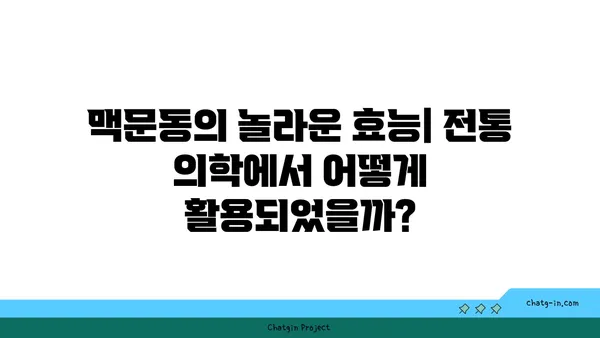 맥문동의 놀라운 효능| 전통 의학에서 어떻게 활용되었을까?

chatg-in.com

Chatgin Project